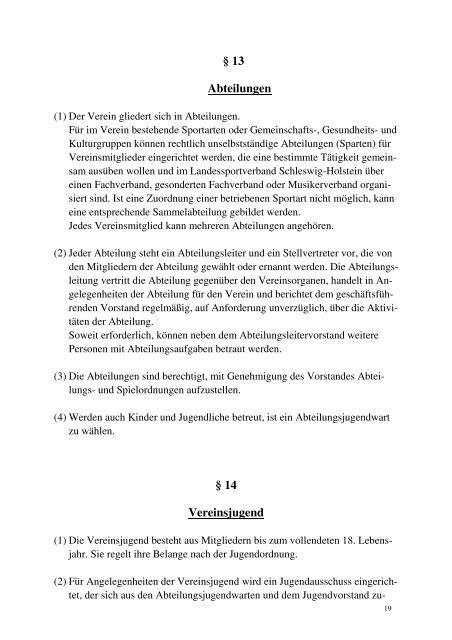 § 13

Abteilungen

(1) Der Verein gliedert sich in Abteilungen.
Für im Verein bestehende Sportarten oder Gemeinschafts-, Gesundheits- und Kulturgruppen können rechtlich unselbstständige Abteilungen (Sparten) für Vereinsmitglieder eingerichtet werden, die eine bestimmte Tätigkeit gemeinsam ausüben wollen und im Landessportverband Schleswig-Holstein über einen Fachverband, gesonderten Fachverband oder Musikerverband organisiert sind. Ist eine Zuordnung einer betriebenen Sportart nicht möglich, kann eine entsprechende Sammelabteilung gebildet werden.
Jedes Vereinsmitglied kann mehreren Abteilungen angehören.

(2) Jeder Abteilung steht ein Abteilungsleiter und ein Stellvertreter vor, die von den Mitgliedern der Abteilung gewählt oder ernannt werden. Die Abteilungsleitung vertritt die Abteilung gegenüber den Vereinsorganen, handelt in Angelegenheiten der Abteilung für den Verein und berichtet dem geschäftsführenden Vorstand regelmäßig, auf Anforderung unverzüglich, über die Aktivitäten der Abteilung.
Soweit erforderlich, können neben dem Abteilungsleitervorstand weitere Personen mit Abteilungsaufgaben betraut werden.

(3) Die Abteilungen sind berechtigt, mit Genehmigung des Vorstandes Abteilungs- und Spielordnungen aufzustellen.

(4) Werden auch Kinder und Jugendliche betreut, ist ein Abteilungsjugendwart zu wählen.

§ 14

Vereinsjugend

(1) Die Vereinsjugend besteht aus Mitgliedern bis zum vollendeten 18. Lebensjahr. Sie regelt ihre Belange nach der Jugendordnung.

(2) Für Angelegenheiten der Vereinsjugend wird ein Jugendausschuss eingerichtet, der sich aus den Abteilungsjugendwarten und dem Jugendvorstand zu-

19